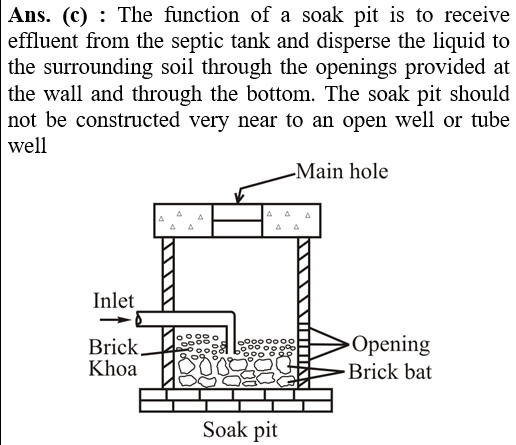 **Ans. (c) :** The function of a soak pit is to receive effluent from the septic tank and disperse the liquid to the surrounding soil through the openings provided at the wall and through the bottom. The soak pit should not be constructed very near to an open well or tube well

Main hole

Inlet

Brick Khoa

Opening

Brick bat

Soak pit